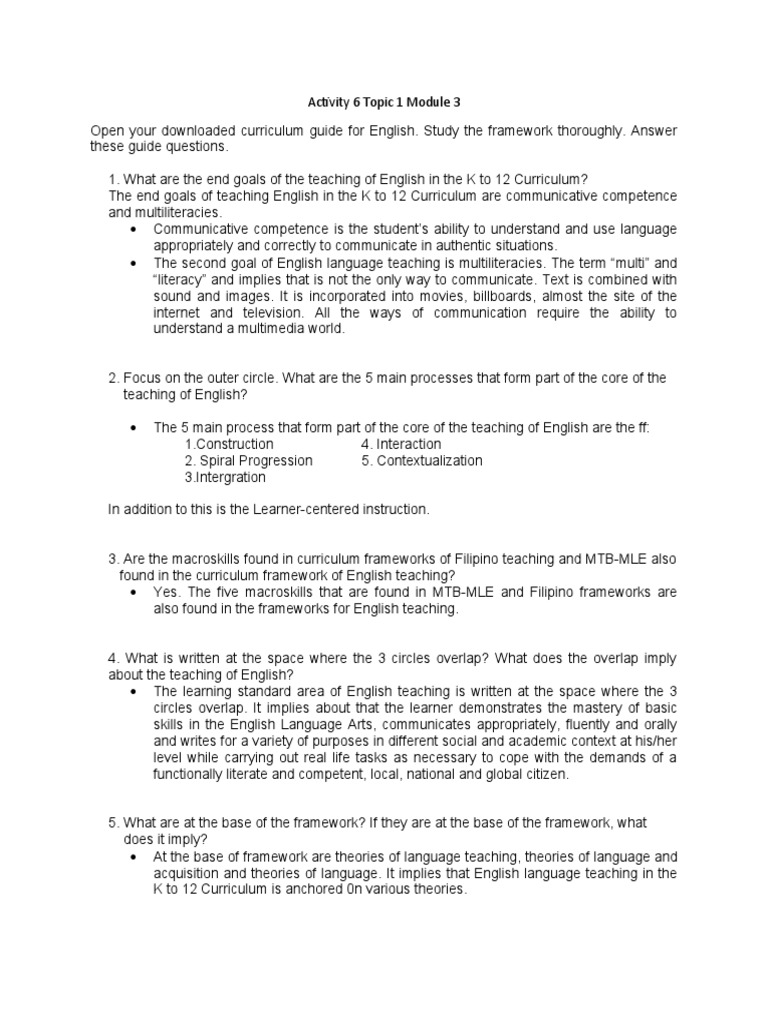 Activity 6 Topic 1 Module 3

Open your downloaded curriculum guide for English. Study the framework thoroughly. Answer these guide questions.

1. What are the end goals of the teaching of English in the K to 12 Curriculum?
The end goals of teaching English in the K to 12 Curriculum are communicative competence and multiliteracies.
• Communicative competence is the student's ability to understand and use language appropriately and correctly to communicate in authentic situations.
• The second goal of English language teaching is multiliteracies. The term "multi" and "literacy" and implies that is not the only way to communicate. Text is combined with sound and images. It is incorporated into movies, billboards, almost the site of the internet and television. All the ways of communication require the ability to understand a multimedia world.

2. Focus on the outer circle. What are the 5 main processes that form part of the core of the teaching of English?

• The 5 main process that form part of the core of the teaching of English are the ff:
1.Construction
2. Spiral Progression
3.Intergration
4. Interaction
5. Contextualization

In addition to this is the Learner-centered instruction.

3. Are the macroskills found in curriculum frameworks of Filipino teaching and MTB-MLE also found in the curriculum framework of English teaching?
• Yes. The five macroskills that are found in MTB-MLE and Filipino frameworks are also found in the frameworks for English teaching.

4. What is written at the space where the 3 circles overlap? What does the overlap imply about the teaching of English?
• The learning standard area of English teaching is written at the space where the 3 circles overlap. It implies about that the learner demonstrates the mastery of basic skills in the English Language Arts, communicates appropriately, fluently and orally and writes for a variety of purposes in different social and academic context at his/her level while carrying out real life tasks as necessary to cope with the demands of a functionally literate and competent, local, national and global citizen.

5. What are at the base of the framework? If they are at the base of the framework, what does it imply?
• At the base of framework are theories of language teaching, theories of language and acquisition and theories of language. It implies that English language teaching in the K to 12 Curriculum is anchored 0n various theories.